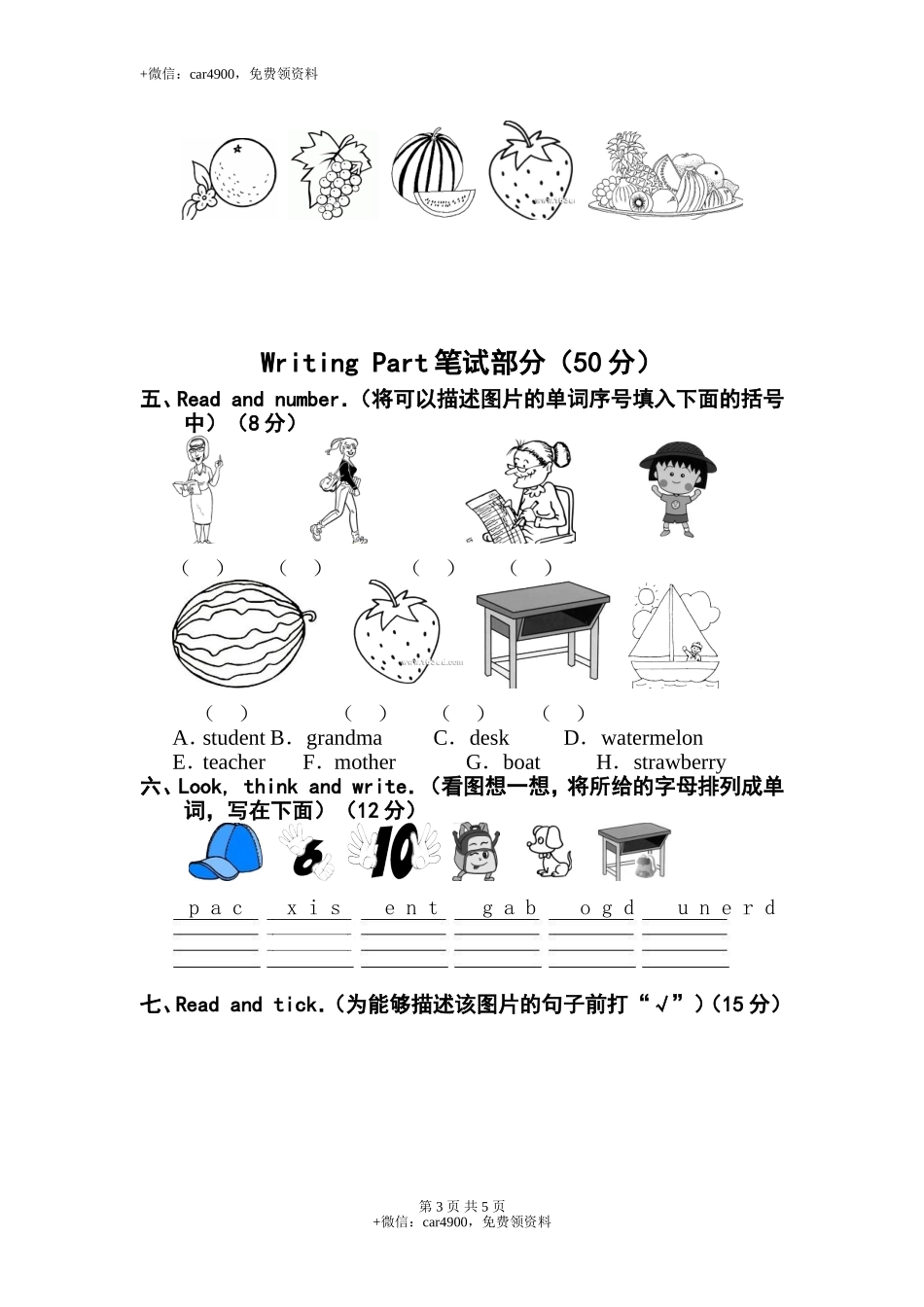 +微信：car4900，免费领资料

Writing Part 笔试部分（50 分）

五、Read and number.（将可以描述图片的单词序号填入下面的括号中）（8 分）

（ ） （ ） （ ） （ ）

（ ） （ ） （ ） （ ）

A. student B. grandma C. desk D. watermelon
E. teacher F. mother G. boat H. strawberry

六、Look, think and write.（看图想一想，将所给的字母排列成单词，写在下面）（12 分）

6 10

p a c x i s e n t g a b o g d u n e r d

七、Read and tick.（为能够描述该图片的句子前打“√”）（15 分）

第 3 页 共 5 页
+微信：car4900，免费领资料